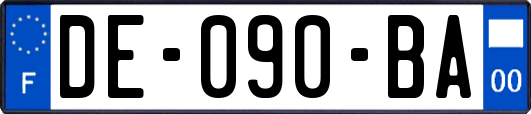 F
DE-090-BA
00